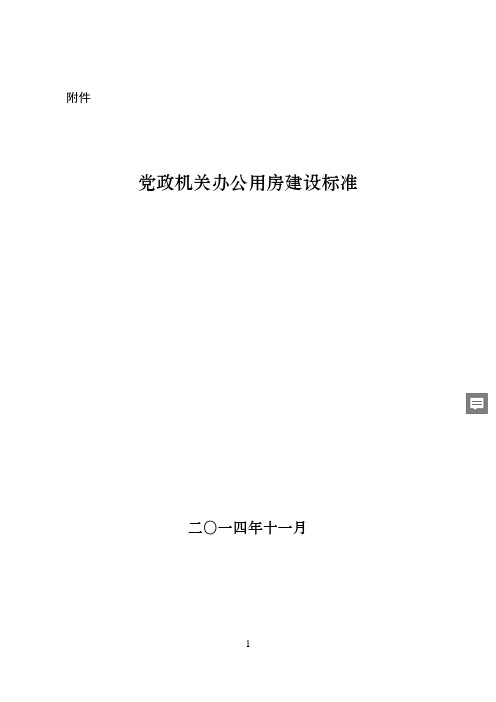 附件

党政机关办公用房建设标准

二〇一四年十一月

1